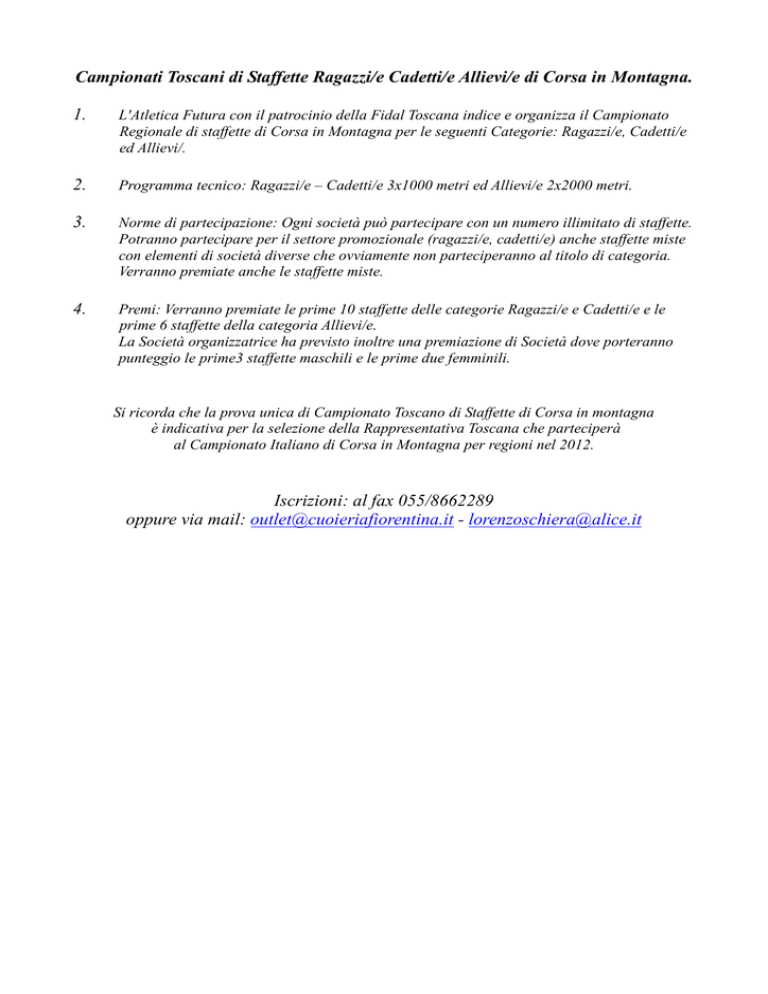 Campionati Toscani di Staffette Ragazzi/e Cadetti/e Allievi/e di Corsa in Montagna.

1. L'Atletica Futura con il patrocinio della Fidal Toscana indice e organizza il Campionato Regionale di staffette di Corsa in Montagna per le seguenti Categorie: Ragazzi/e, Cadetti/e ed Allievi/.

2. Programma tecnico: Ragazzi/e – Cadetti/e 3x1000 metri ed Allievi/e 2x2000 metri.

3. Norme di partecipazione: Ogni società può partecipare con un numero illimitato di staffette. Potranno partecipare per il settore promozionale (ragazzi/e, cadetti/e) anche staffette miste con elementi di società diverse che ovviamente non parteciperanno al titolo di categoria. Verranno premiate anche le staffette miste.

4. Premi: Verranno premiate le prime 10 staffette delle categorie Ragazzi/e e Cadetti/e e le prime 6 staffette della categoria Allievi/e.
La Società organizzatrice ha previsto inoltre una premiazione di Società dove porteranno punteggio le prime3 staffette maschili e le prime due femminili.

Si ricorda che la prova unica di Campionato Toscano di Staffette di Corsa in montagna è indicativa per la selezione della Rappresentativa Toscana che parteciperà al Campionato Italiano di Corsa in Montagna per regioni nel 2012.

Iscrizioni: al fax 055/8662289
oppure via mail: outlet@cuoieriafiorentina.it - lorenzoschiera@alice.it